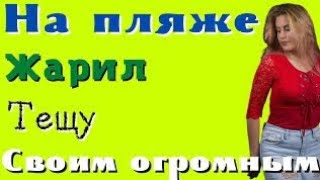 На пляже
Жарил
Тещу
Своим огромным